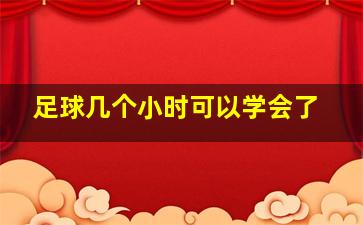 足球几个小时可以学会了